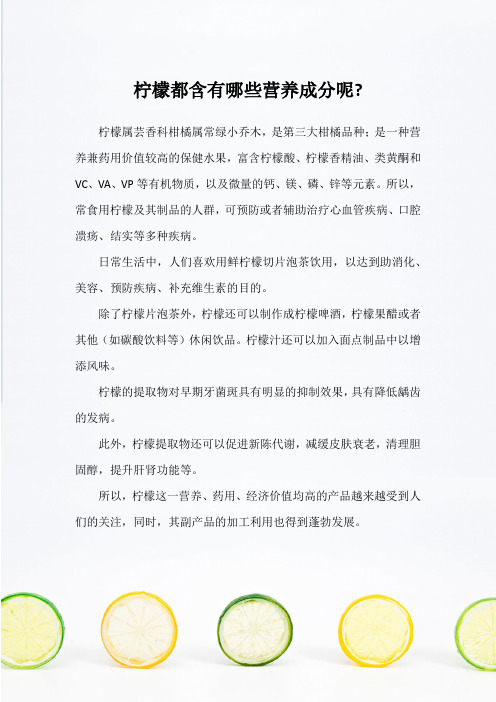 柠檬都含有哪些营养成分呢?

柠檬属芸香科柑橘属常绿小乔木，是第三大柑橘品种；是一种营养兼药用价值较高的保健水果，富含柠檬酸、柠檬香精油、类黄酮和VC、VA、VP等有机物质，以及微量的钙、镁、磷、锌等元素。所以，常食用柠檬及其制品的人群，可预防或者辅助治疗心血管疾病、口腔溃疡、结实等多种疾病。

日常生活中，人们喜欢用鲜柠檬切片泡茶饮用，以达到助消化、美容、预防疾病、补充维生素的目的。

除了柠檬片泡茶外，柠檬还可以制作成柠檬啤酒，柠檬果醋或者其他（如碳酸饮料等）休闲饮品。柠檬汁还可以加入面点制品中以增添风味。

柠檬的提取物对早期牙菌斑具有明显的抑制效果，具有降低龋齿的发病。

此外，柠檬提取物还可以促进新陈代谢，减缓皮肤衰老，清理胆固醇，提升肝肾功能等。

所以，柠檬这一营养、药用、经济价值均高的产品越来越受到人们的关注，同时，其副产品的加工利用也得到蓬勃发展。